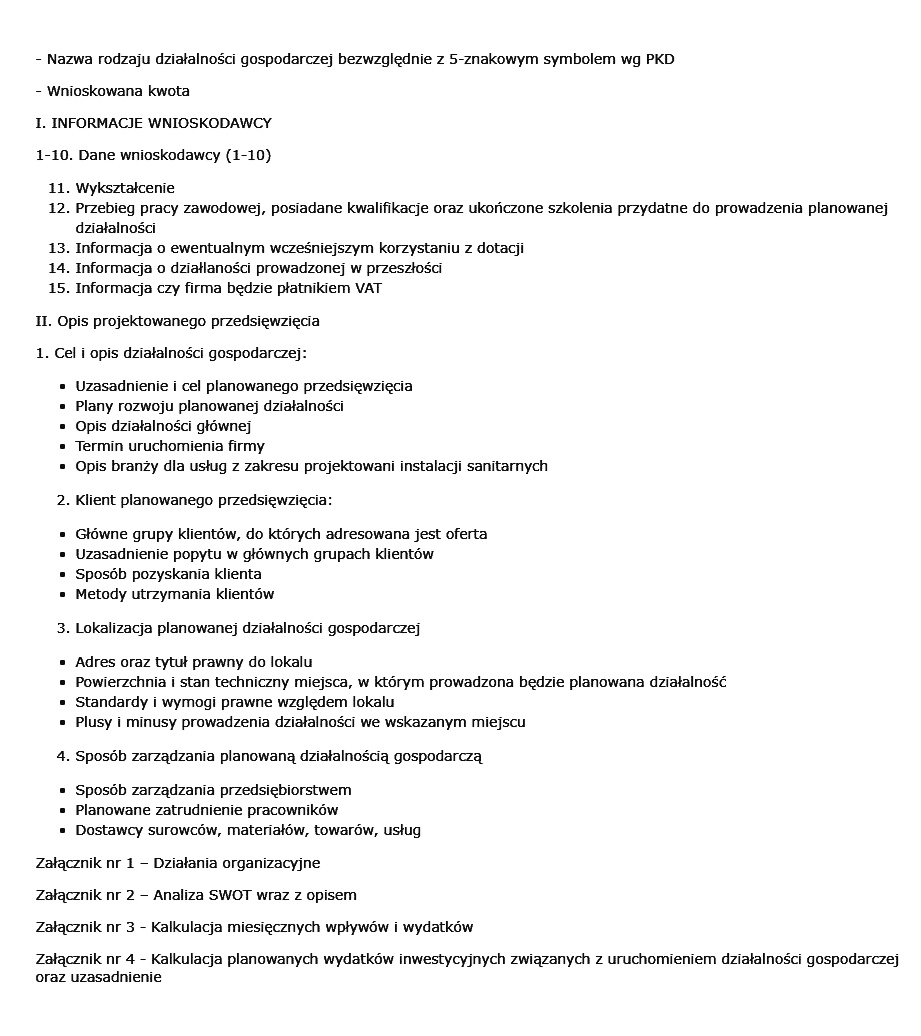 - Nazwa rodzaju działalności gospodarczej bezwzględnie z 5-znakowym symbolem wg PKD

- Wnioskowana kwota

I. INFORMACJE WNIOSKODAWCY

1-10. Dane wnioskodawcy (1-10)

11. Wykształcenie
12. Przebieg pracy zawodowej, posiadane kwalifikacje oraz ukończone szkolenia przydatne do prowadzenia planowanej działalności
13. Informacja o ewentualnym wcześniejszym korzystaniu z dotacji
14. Informacja o działlaności prowadzonej w przeszłości
15. Informacja czy firma będzie płatnikiem VAT

II. Opis projektowanego przedsięwzięcia

1. Cel i opis działalności gospodarczej:

- Uzasadnienie i cel planowanego przedsięwzięcia
- Plany rozwoju planowanej działalności
- Opis działalności głównej
- Termin uruchomienia firmy
- Opis branży dla usług z zakresu projektowani instalacji sanitarnych

2. Klient planowanego przedsięwzięcia:

- Główne grupy klientów, do których adresowana jest oferta
- Uzasadnienie popytu w głównych grupach klientów
- Sposób pozyskania klienta
- Metody utrzymania klientów

3. Lokalizacja planowanej działalności gospodarczej

- Adres oraz tytuł prawny do lokalu
- Powierzchnia i stan techniczny miejsca, w którym prowadzona będzie planowana działalność
- Standardy i wymogi prawne względem lokalu
- Plusy i minusy prowadzenia działalności we wskazanym miejscu

4. Sposób zarządzania planowaną działalnością gospodarczą

- Sposób zarządzania przedsiębiorstwem
- Planowane zatrudnienie pracowników
- Dostawcy surowców, materiałów, towarów, usług

Załącznik nr 1 – Działania organizacyjne

Załącznik nr 2 – Analiza SWOT wraz z opisem

Załącznik nr 3 - Kalkulacja miesięcznych wpływów i wydatków

Załącznik nr 4 - Kalkulacja planowanych wydatków inwestycyjnych związanych z uruchomieniem działalności gospodarczej oraz uzasadnienie